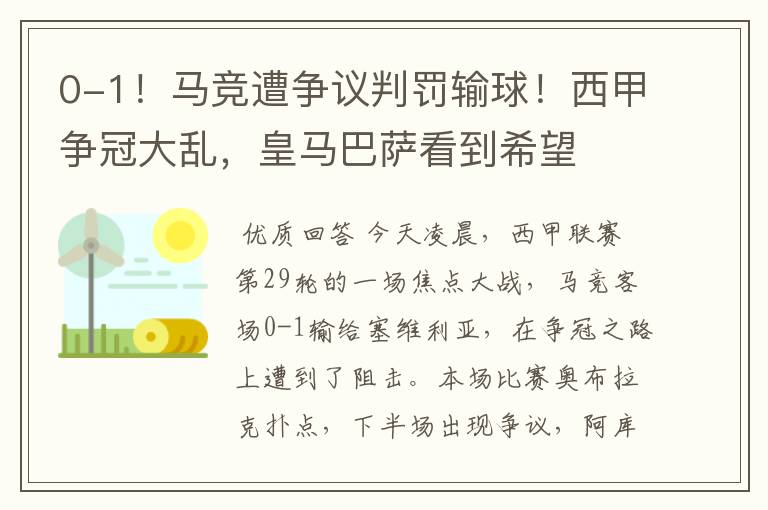 0-1！马竞遭争议判罚输球！西甲争冠大乱，皇马巴萨看到希望

优质回答 今天凌晨，西甲联赛第29轮的一场焦点大战，马竞客场0-1输给塞维利亚，在争冠之路上遭到了阻击。本场比赛奥布拉克扑点，下半场出现争议，阿库